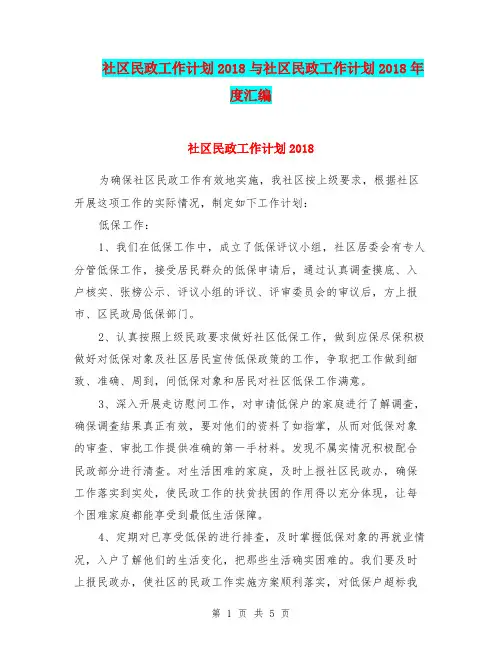 社区民政工作计划2018与社区民政工作计划2018年度汇编

社区民政工作计划2018

为确保社区民政工作有效地实施，我社区按上级要求，根据社区开展这项工作的实际情况，制定如下工作计划：

低保工作：

1、我们在低保工作中，成立了低保评议小组，社区居委会有专人分管低保工作，接受居民群众的低保申请后，通过认真调查摸底、入户核实、张榜公示、评议小组的评议、评审委员会的审议后，方上报市、区民政局低保部门。

2、认真按照上级民政要求做好社区低保工作，做到应保尽保积极做好对低保对象及社区居民宣传低保政策的工作，争取把工作做到细致、准确、周到，间低保对象和居民对社区低保工作满意。

3、深入开展走访慰问工作，对申请低保户的家庭进行了解调查，确保调查结果真正有效，要对他们的资料了如指掌，从而对低保对象的审查、审批工作提供准确的第一手材料。发现不属实情况积极配合民政部分进行清查。对生活困难的家庭，及时上报社区民政办，确保工作落实到实处，使民政工作的扶贫扶困的作用得以充分体现，让每个困难家庭都能享受到最低生活保障。

4、定期对已享受低保的进行排查，及时掌握低保对象的再就业情况，入户了解他们的生活变化，把那些生活确实困难的。我们要及时上报民政办，使社区的民政工作实施方案顺利落实，对低保户超标我

第 1 页 共 5 页